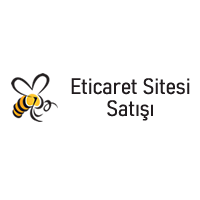 Eticaret Sitesi
Satışı